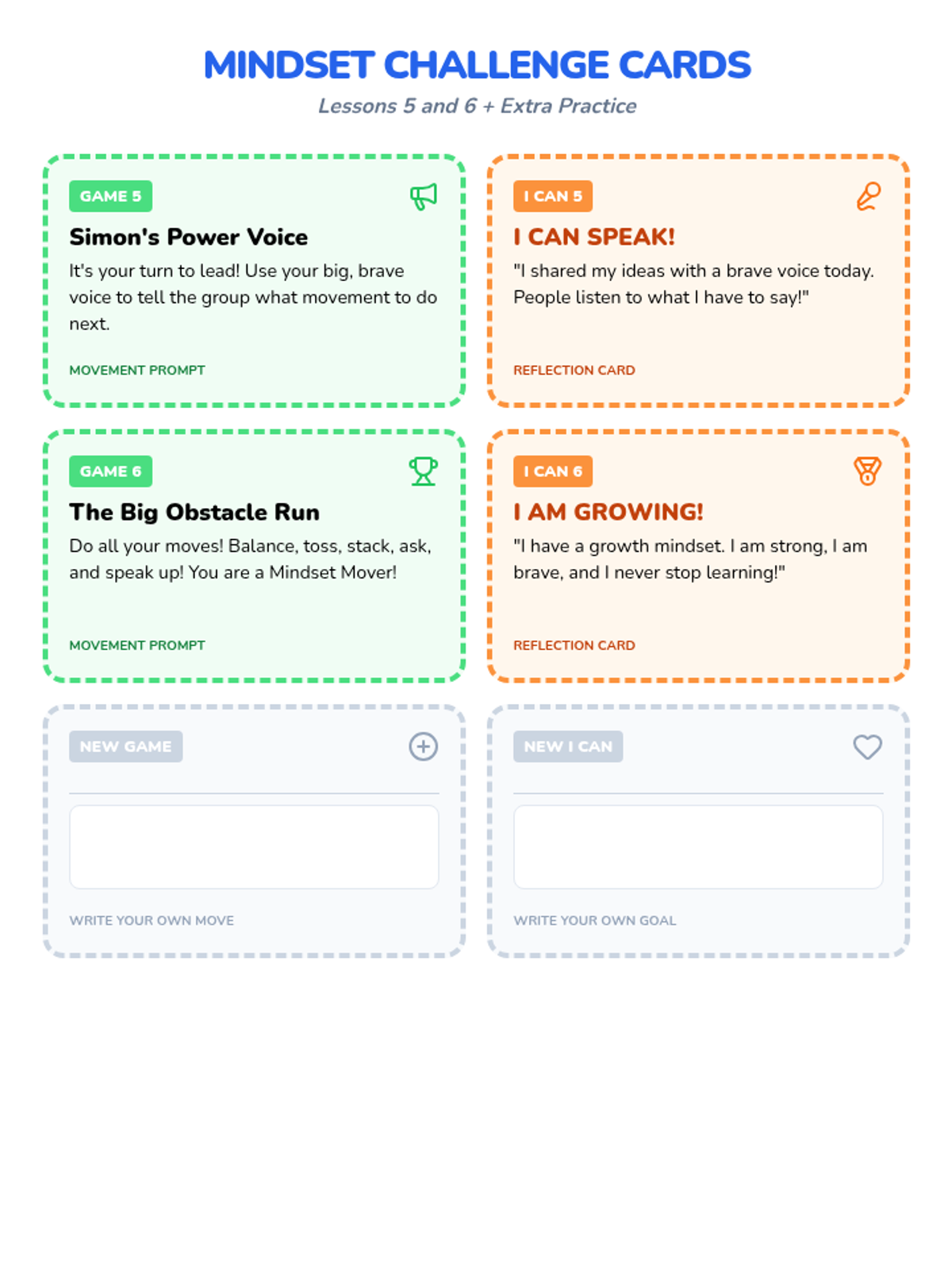 MINDSET CHALLENGE CARDS

Lessons 5 and 6 + Extra Practice

GAME 5

Simon's Power Voice

It's your turn to lead! Use your big, brave voice to tell the group what movement to do next.

MOVEMENT PROMPT

I CAN 5

I CAN SPEAK!

"I shared my ideas with a brave voice today. People listen to what I have to say!"

REFLECTION CARD

GAME 6

The Big Obstacle Run

Do all your moves! Balance, toss, stack, ask, and speak up! You are a Mindset Mover!

MOVEMENT PROMPT

I CAN 6

I AM GROWING!

"I have a growth mindset. I am strong, I am brave, and I never stop learning!"

REFLECTION CARD

NEW GAME

WRITE YOUR OWN MOVE

NEW I CAN

WRITE YOUR OWN GOAL